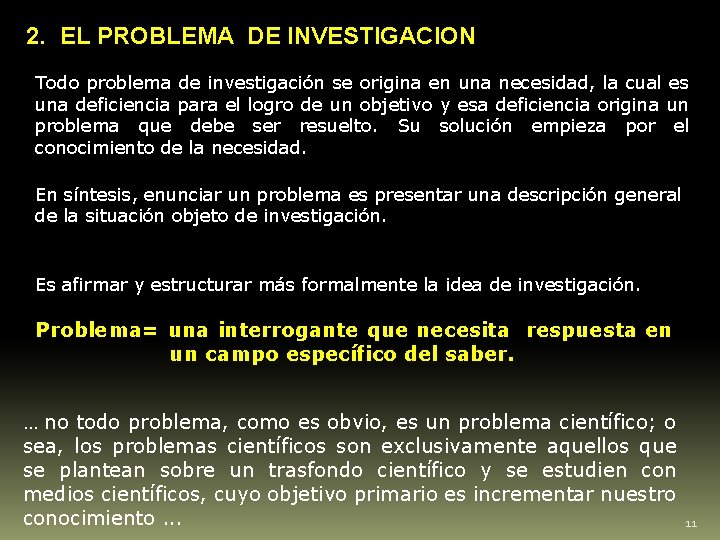 2. EL PROBLEMA DE INVESTIGACION

Todo problema de investigación se origina en una necesidad, la cual es una deficiencia para el logro de un objetivo y esa deficiencia origina un problema que debe ser resuelto. Su solución empieza por el conocimiento de la necesidad.

En síntesis, enunciar un problema es presentar una descripción general de la situación objeto de investigación.

Es afirmar y estructurar más formalmente la idea de investigación.

Problema= una interrogante que necesita respuesta en un campo específico del saber.

… no todo problema, como es obvio, es un problema científico; o sea, los problemas científicos son exclusivamente aquellos que se plantean sobre un trasfondo científico y se estudien con medios científicos, cuyo objetivo primario es incrementar nuestro conocimiento ...

11